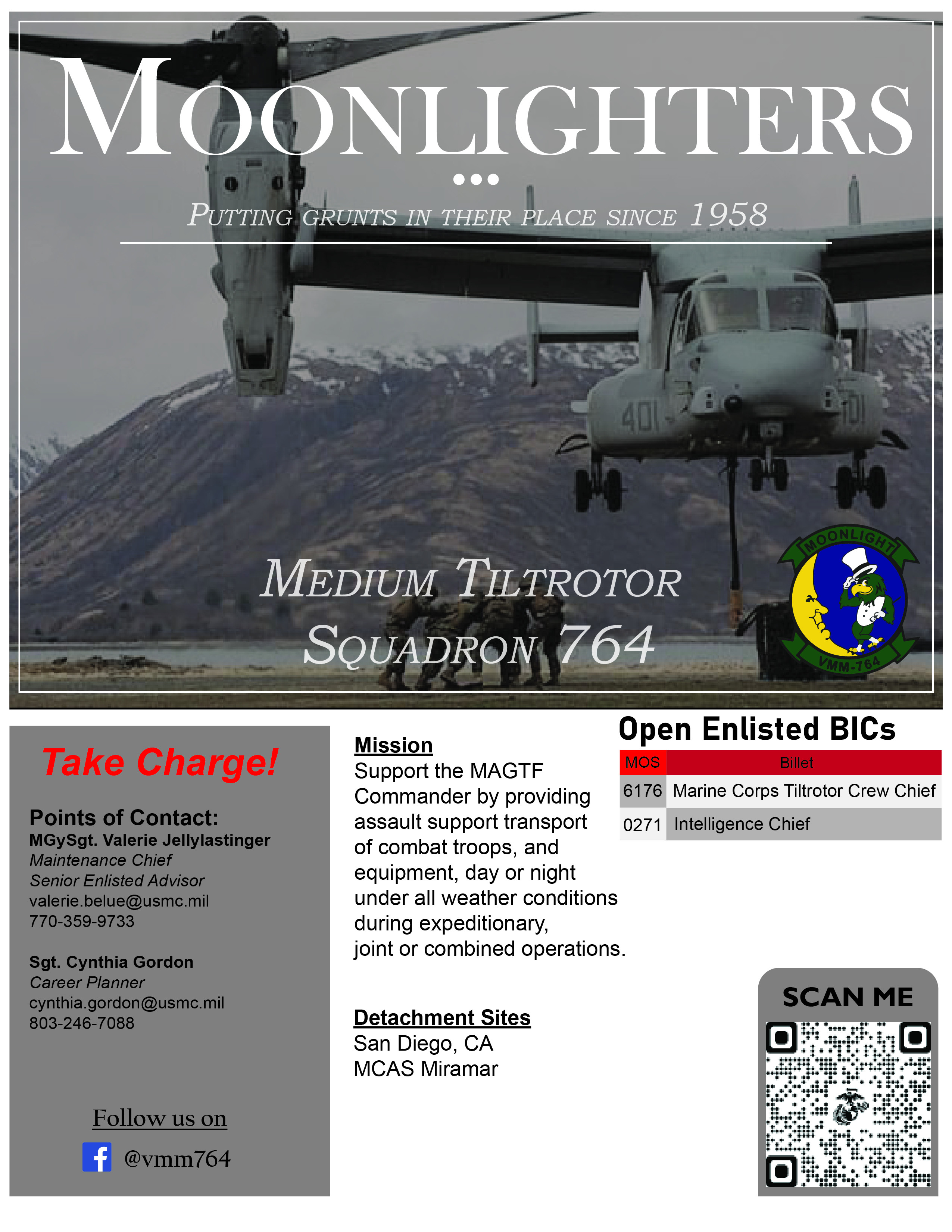 MOONLIGHTERS

PUTTING GRUNTS IN THEIR PLACE SINCE 1958

401

MEDIUM TILTROTOR SQUADRON 764

MOONLIGHT
VMM-764

Take Charge!

Points of Contact:
MGySgt. Valerie Jellylastinger
Maintenance Chief
Senior Enlisted Advisor
valerie.belue@usmc.mil
770-359-9733

Sgt. Cynthia Gordon
Career Planner
cynthia.gordon@usmc.mil
803-246-7088

Follow us on
@vmm764

Mission
Support the MAGTF Commander by providing assault support transport of combat troops, and equipment, day or night under all weather conditions during expeditionary, joint or combined operations.

Detachment Sites
San Diego, CA
MCAS Miramar

Open Enlisted BICs

| MOS | Billet |
|---|---|
| 6176 | Marine Corps Tiltrotor Crew Chief |
| 0271 | Intelligence Chief |

SCAN ME